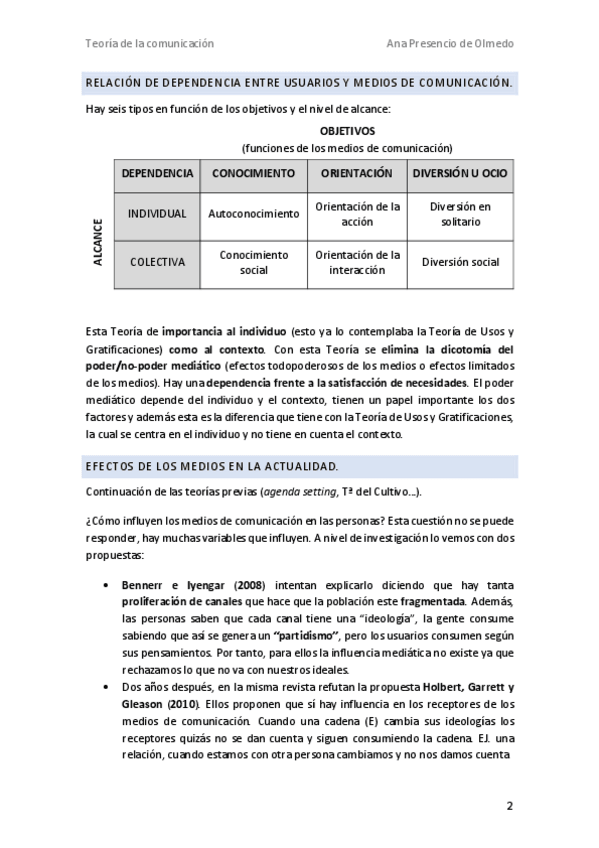 Teoría de la comunicación

Ana Presencio de Olmedo

RELACIÓN DE DEPENDENCIA ENTRE USUARIOS Y MEDIOS DE COMUNICACIÓN.

Hay seis tipos en función de los objetivos y el nivel de alcance:

OBJETIVOS
(funciones de los medios de comunicación)

ALCANCE

| DEPENDENCIA | CONOCIMIENTO | ORIENTACIÓN | DIVERSIÓN U OCIO |
|---|---|---|---|
| INDIVIDUAL | Autoconocimiento | Orientación de la acción | Diversión en solitario |
| COLECTIVA | Conocimiento social | Orientación de la interacción | Diversión social |

Esta Teoría de importancia al individuo (esto ya lo contemplaba la Teoría de Usos y Gratificaciones) como al contexto. Con esta Teoría se elimina la dicotomía del poder/no-poder mediático (efectos todopoderosos de los medios o efectos limitados de los medios). Hay una dependencia frente a la satisfacción de necesidades. El poder mediático depende del individuo y el contexto, tienen un papel importante los dos factores y además esta es la diferencia que tiene con la Teoría de Usos y Gratificaciones, la cual se centra en el individuo y no tiene en cuenta el contexto.

EFECTOS DE LOS MEDIOS EN LA ACTUALIDAD.

Continuación de las teorías previas (agenda setting, Tª del Cultivo…).

¿Cómo influyen los medios de comunicación en las personas? Esta cuestión no se puede responder, hay muchas variables que influyen. A nivel de investigación lo vemos con dos propuestas:

• Bennerr e Iyengar (2008) intentan explicarlo diciendo que hay tanta proliferación de canales que hace que la población este fragmentada. Además, las personas saben que cada canal tiene una "ideología", la gente consume sabiendo que así se genera un "partidismo", pero los usuarios consumen según sus pensamientos. Por tanto, para ellos la influencia mediática no existe ya que rechazamos lo que no va con nuestros ideales.
• Dos años después, en la misma revista refutan la propuesta Holbert, Garrett y Gleason (2010). Ellos proponen que sí hay influencia en los receptores de los medios de comunicación. Cuando una cadena (E) cambia sus ideologías los receptores quizás no se dan cuenta y siguen consumiendo la cadena. EJ. una relación, cuando estamos con otra persona cambiamos y no nos damos cuenta

2